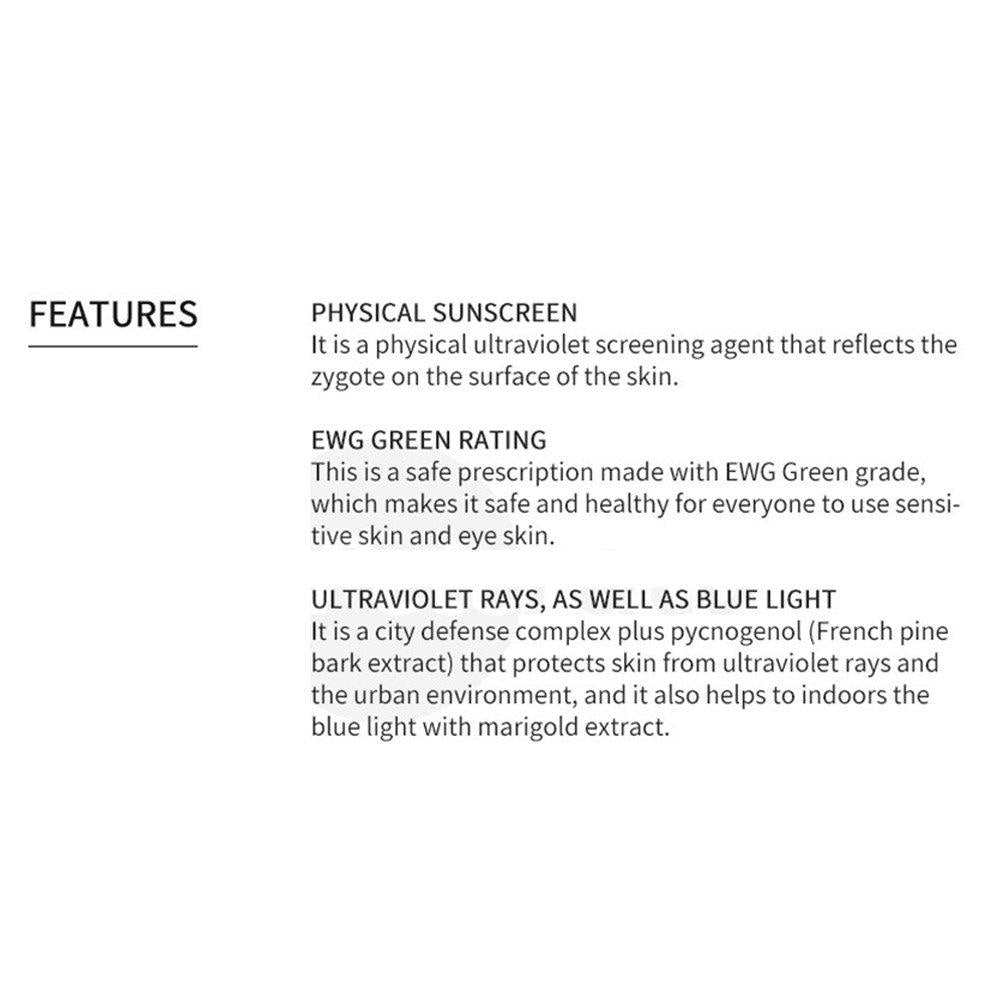 FEATURES

PHYSICAL SUNSCREEN
It is a physical ultraviolet screening agent that reflects the zygote on the surface of the skin.

EWG GREEN RATING
This is a safe prescription made with EWG Green grade, which makes it safe and healthy for everyone to use sensitive skin and eye skin.

ULTRAVIOLET RAYS, AS WELL AS BLUE LIGHT
It is a city defense complex plus pycnogenol (French pine bark extract) that protects skin from ultraviolet rays and the urban environment, and it also helps to indoors the blue light with marigold extract.